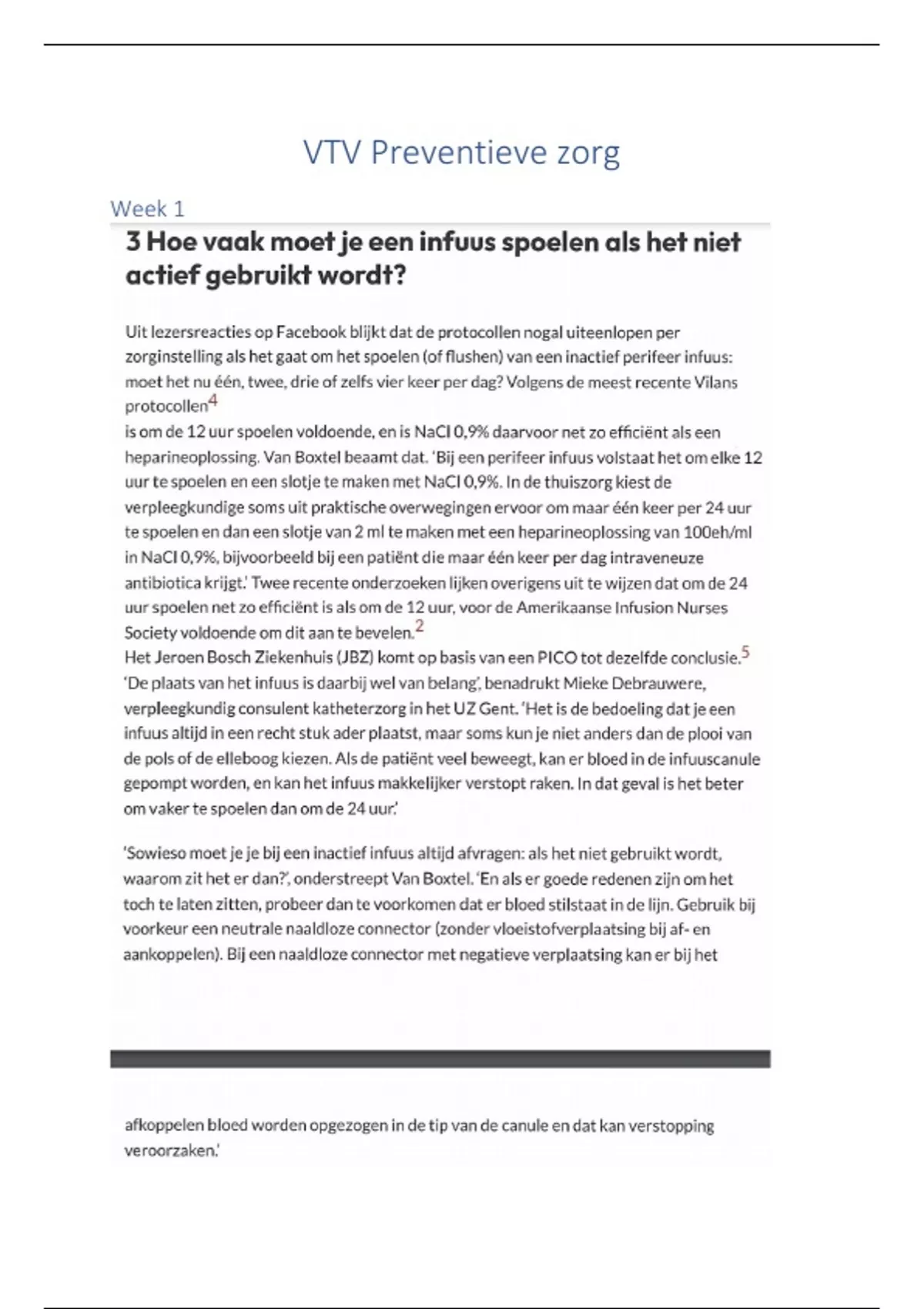 VTV Preventieve zorg

Week 1

3 Hoe vaak moet je een infuus spoelen als het niet actief gebruikt wordt?

Uit lezersreacties op Facebook blijkt dat de protocollen nogal uiteenlopen per zorginstelling als het gaat om het spoelen (of flushen) van een inactief perifeer infuus: moet het nu één, twee, drie of zelfs vier keer per dag? Volgens de meest recente Vilans protocollen$^4$
is om de 12 uur spoelen voldoende, en is NaCl 0,9% daarvoor net zo efficiënt als een heparineoplossing. Van Boxtel beaamt dat. 'Bij een perifeer infuus volstaat het om elke 12 uur te spoelen en een slotje te maken met NaCl 0,9%. In de thuiszorg kiest de verpleegkundige soms uit praktische overwegingen ervoor om maar één keer per 24 uur te spoelen en dan een slotje van 2 ml te maken met een heparineoplossing van 100eh/ml in NaCl 0,9%, bijvoorbeeld bij een patiënt die maar één keer per dag intraveneuze antibiotica krijgt.' Twee recente onderzoeken lijken overigens uit te wijzen dat om de 24 uur spoelen net zo efficiënt is als om de 12 uur, voor de Amerikaanse Infusion Nurses Society voldoende om dit aan te bevelen.$^2$
Het Jeroen Bosch Ziekenhuis (JBZ) komt op basis van een PICO tot dezelfde conclusie.$^5$
'De plaats van het infuus is daarbij wel van belang', benadrukt Mieke Debrauwere, verpleegkundig consulent katheterzorg in het UZ Gent. 'Het is de bedoeling dat je een infuus altijd in een recht stuk ader plaatst, maar soms kun je niet anders dan de plooi van de pols of de elleboog kiezen. Als de patiënt veel beweegt, kan er bloed in de infuuscanule gepompt worden, en kan het infuus makkelijker verstopt raken. In dat geval is het beter om vaker te spoelen dan om de 24 uur.'

'Sowieso moet je je bij een inactief infuus altijd afvragen: als het niet gebruikt wordt, waarom zit het er dan?', onderstreept Van Boxtel. 'En als er goede redenen zijn om het toch te laten zitten, probeer dan te voorkomen dat er bloed stilstaat in de lijn. Gebruik bij voorkeur een neutrale naaldloze connector (zonder vloeistofverplaatsing bij af- en aankoppelen). Bij een naaldloze connector met negatieve verplaatsing kan er bij het

afkoppelen bloed worden opgezogen in de tip van de canule en dat kan verstopping veroorzaken.'